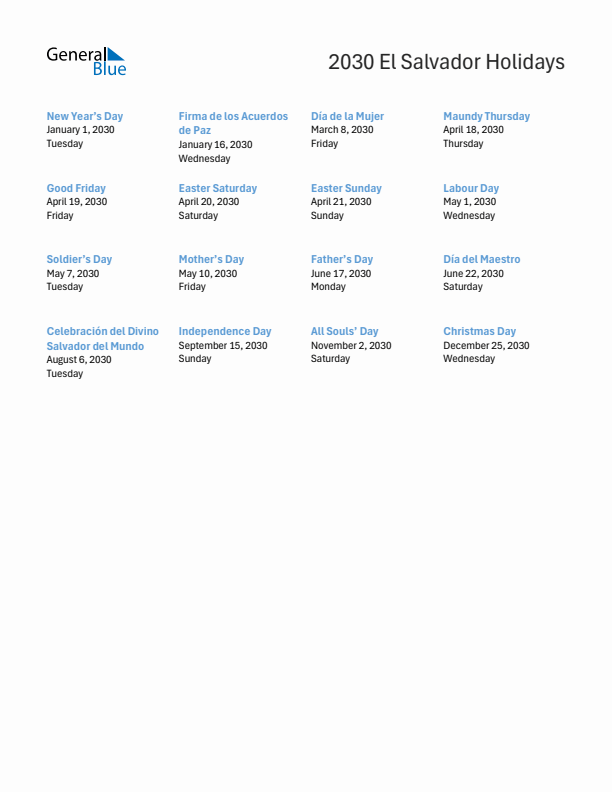 General Blue

2030 El Salvador Holidays

New Year's Day
January 1, 2030
Tuesday

Firma de los Acuerdos de Paz
January 16, 2030
Wednesday

Día de la Mujer
March 8, 2030
Friday

Maundy Thursday
April 18, 2030
Thursday

Good Friday
April 19, 2030
Friday

Easter Saturday
April 20, 2030
Saturday

Easter Sunday
April 21, 2030
Sunday

Labour Day
May 1, 2030
Wednesday

Soldier's Day
May 7, 2030
Tuesday

Mother's Day
May 10, 2030
Friday

Father's Day
June 17, 2030
Monday

Día del Maestro
June 22, 2030
Saturday

Celebración del Divino Salvador del Mundo
August 6, 2030
Tuesday

Independence Day
September 15, 2030
Sunday

All Souls' Day
November 2, 2030
Saturday

Christmas Day
December 25, 2030
Wednesday